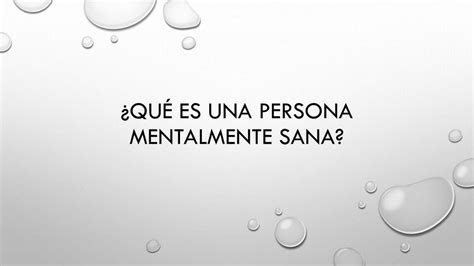 ¿QUÉ ES UNA PERSONA MENTALMENTE SANA?